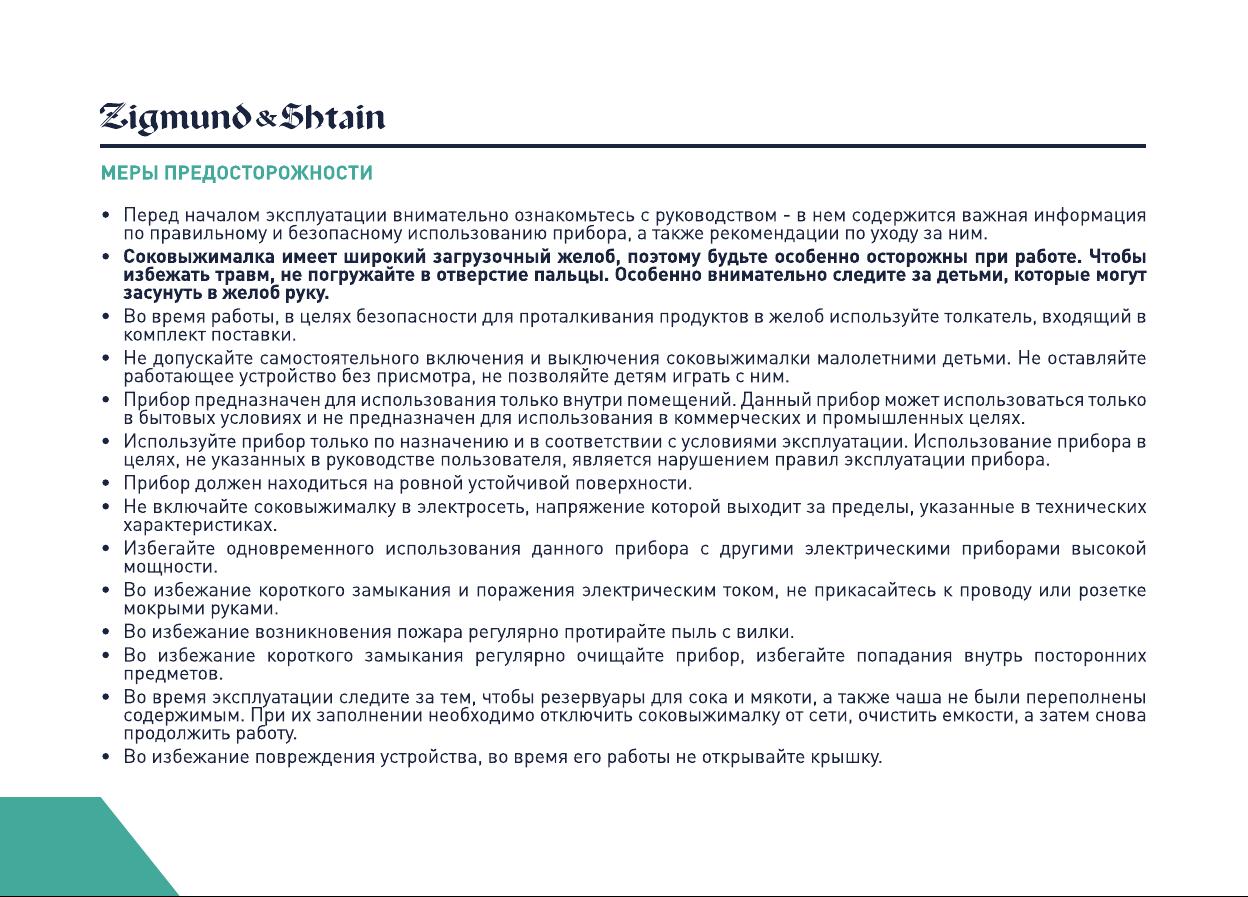 Zigmund & Shtain

МЕРЫ ПРЕДОСТОРОЖНОСТИ

• Перед началом эксплуатации внимательно ознакомьтесь с руководством - в нем содержится важная информация по правильному и безопасному использованию прибора, а также рекомендации по уходу за ним.
• Соковыжималка имеет широкий загрузочный желоб, поэтому будьте особенно осторожны при работе. Чтобы избежать травм, не погружайте в отверстие пальцы. Особенно внимательно следите за детьми, которые могут засунуть в желоб руку.
• Во время работы, в целях безопасности для проталкивания продуктов в желоб используйте толкатель, входящий в комплект поставки.
• Не допускайте самостоятельного включения и выключения соковыжималки малолетними детьми. Не оставляйте работающее устройство без присмотра, не позволяйте детям играть с ним.
• Прибор предназначен для использования только внутри помещений. Данный прибор может использоваться только в бытовых условиях и не предназначен для использования в коммерческих и промышленных целях.
• Используйте прибор только по назначению и в соответствии с условиями эксплуатации. Использование прибора в целях, не указанных в руководстве пользователя, является нарушением правил эксплуатации прибора.
• Прибор должен находиться на ровной устойчивой поверхности.
• Не включайте соковыжималку в электросеть, напряжение которой выходит за пределы, указанные в технических характеристиках.
• Избегайте одновременного использования данного прибора с другими электрическими приборами высокой мощности.
• Во избежание короткого замыкания и поражения электрическим током, не прикасайтесь к проводу или розетке мокрыми руками.
• Во избежание возникновения пожара регулярно протирайте пыль с вилки.
• Во избежание короткого замыкания регулярно очищайте прибор, избегайте попадания внутрь посторонних предметов.
• Во время эксплуатации следите за тем, чтобы резервуары для сока и мякоти, а также чаша не были переполнены содержимым. При их заполнении необходимо отключить соковыжималку от сети, очистить емкости, а затем снова продолжить работу.
• Во избежание повреждения устройства, во время его работы не открывайте крышку.